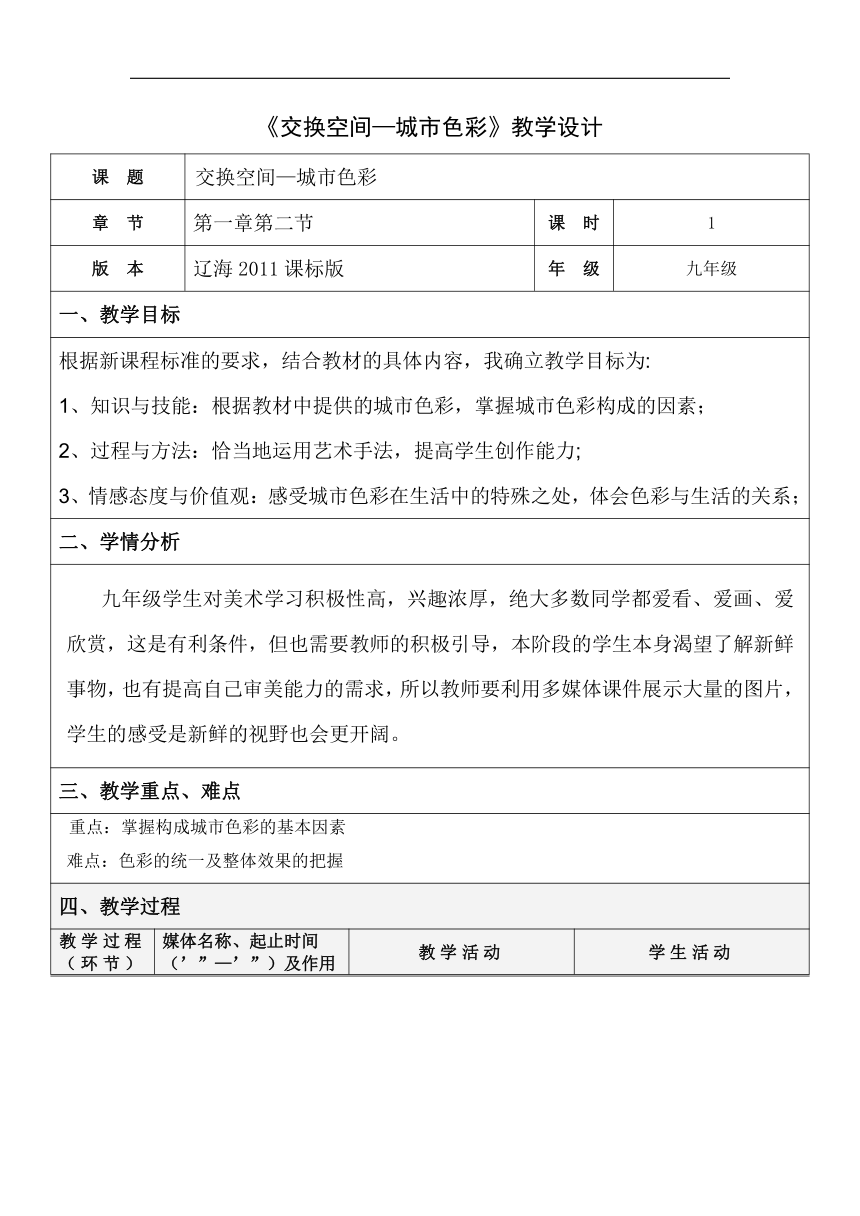 《交换空间—城市色彩》教学设计

| 课 题 | 交换空间—城市色彩 | | |
|---|---|---|---|
| 章 节 | 第一章第二节 | 课 时 | 1 |
| 版 本 | 辽海 2011 课标版 | 年 级 | 九年级 |

一、教学目标

根据新课程标准的要求，结合教材的具体内容，我确立教学目标为:

1、知识与技能：根据教材中提供的城市色彩，掌握城市色彩构成的因素；

2、过程与方法：恰当地运用艺术手法，提高学生创作能力;

3、情感态度与价值观：感受城市色彩在生活中的特殊之处，体会色彩与生活的关系；

二、学情分析

九年级学生对美术学习积极性高，兴趣浓厚，绝大多数同学都爱看、爱画、爱欣赏，这是有利条件，但也需要教师的积极引导，本阶段的学生本身渴望了解新鲜事物，也有提高自己审美能力的需求，所以教师要利用多媒体课件展示大量的图片，学生的感受是新鲜的视野也会更开阔。

三、教学重点、难点

重点：掌握构成城市色彩的基本因素

难点：色彩的统一及整体效果的把握

四、教学过程

| 教学过程（环节） | 媒体名称、起止时间（’”—’”）及作用 | 教学活动 | 学生活动 |
|---|---|---|---|